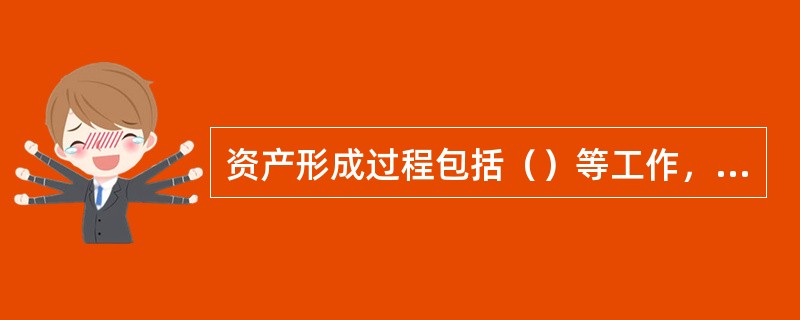 资产形成过程包括（）等工作，...